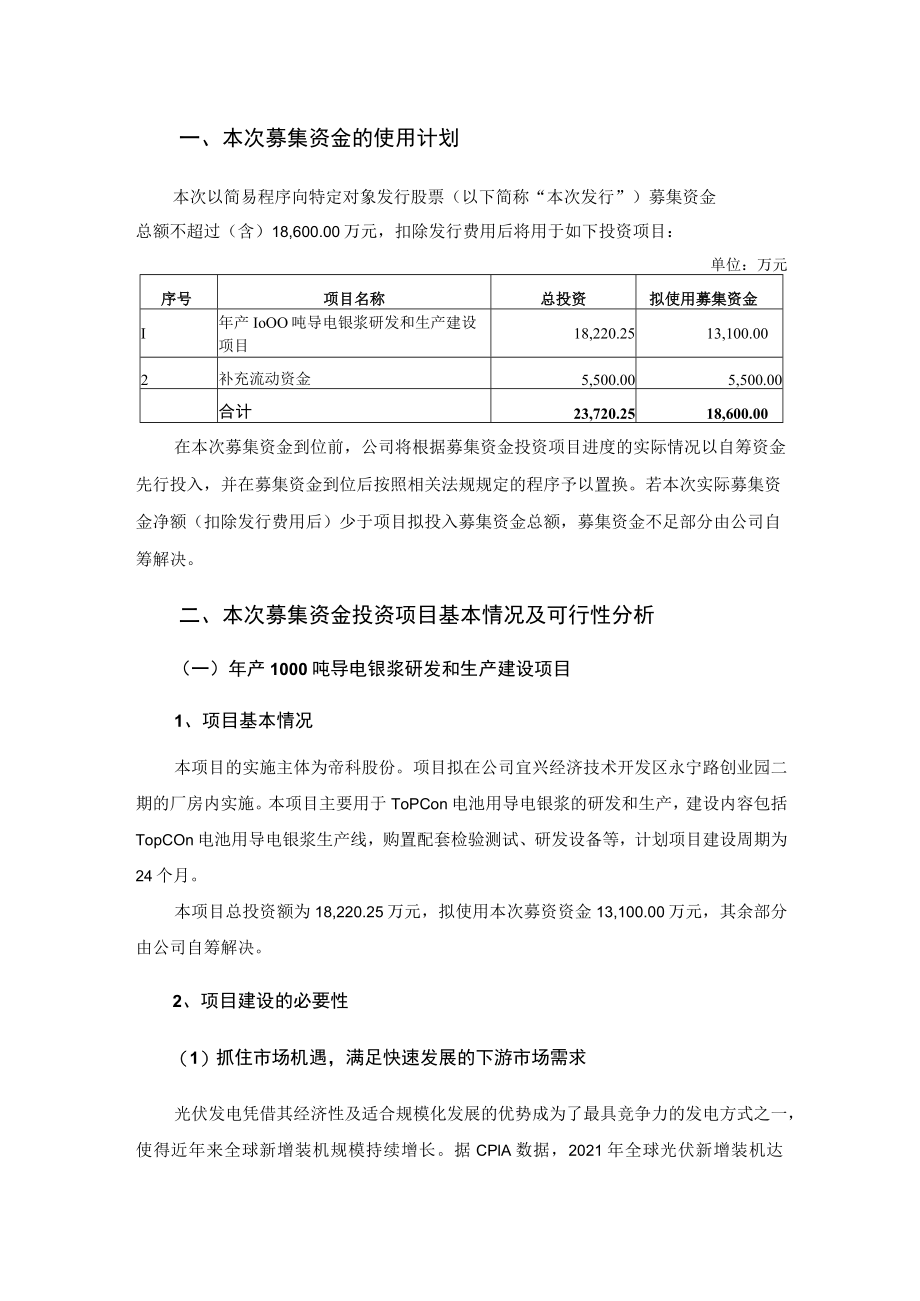 一、本次募集资金的使用计划

本次以简易程序向特定对象发行股票（以下简称“本次发行”）募集资金总额不超过（含）18,600.00万元，扣除发行费用后将用于如下投资项目：

单位：万元

| 序号 | 项目名称 | 总投资 | 拟使用募集资金 |
|---|---|---|---|
| I | 年产IoOO吨导电银浆研发和生产建设项目 | 18,220.25 | 13,100.00 |
| 2 | 补充流动资金 | 5,500.00 | 5,500.00 |
|  | 合计 | 23,720.25 | 18,600.00 |

在本次募集资金到位前，公司将根据募集资金投资项目进度的实际情况以自筹资金先行投入，并在募集资金到位后按照相关法规规定的程序予以置换。若本次实际募集资金净额（扣除发行费用后）少于项目拟投入募集资金总额，募集资金不足部分由公司自筹解决。

二、本次募集资金投资项目基本情况及可行性分析

（一）年产1000吨导电银浆研发和生产建设项目

1、项目基本情况

本项目的实施主体为帝科股份。项目拟在公司宜兴经济技术开发区永宁路创业园二期的厂房内实施。本项目主要用于ToPCon电池用导电银浆的研发和生产，建设内容包括TopCOn电池用导电银浆生产线，购置配套检验测试、研发设备等，计划项目建设周期为24个月。

本项目总投资额为18,220.25万元，拟使用本次募资资金13,100.00万元，其余部分由公司自筹解决。

2、项目建设的必要性

（1）抓住市场机遇，满足快速发展的下游市场需求

光伏发电凭借其经济性及适合规模化发展的优势成为了最具竞争力的发电方式之一，使得近年来全球新增装机规模持续增长。据CPIA数据，2021年全球光伏新增装机达